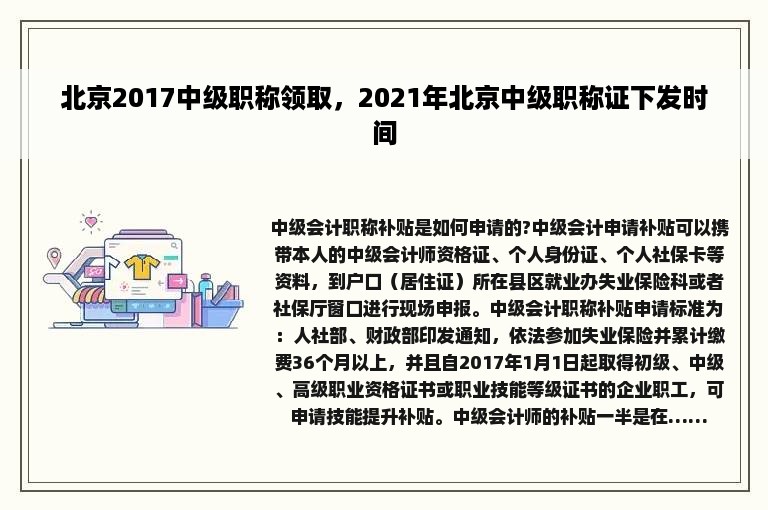 北京2017中级职称领取，2021年北京中级职称证下发时间

中级会计职称补贴是如何申请的?中级会计申请补贴可以携带本人的中级会计师资格证、个人身份证、个人社保卡等资料，到户口（居住证）所在县区就业办失业保险科或者社保厅窗口进行现场申报。中级会计职称补贴申请标准为：人社部、财政部印发通知，依法参加失业保险并累计缴费36个月以上，并且自2017年1月1日起取得初级、中级、高级职业资格证书或职业技能等级证书的企业职工，可申请技能提升补贴。中级会计师的补贴一半是在......